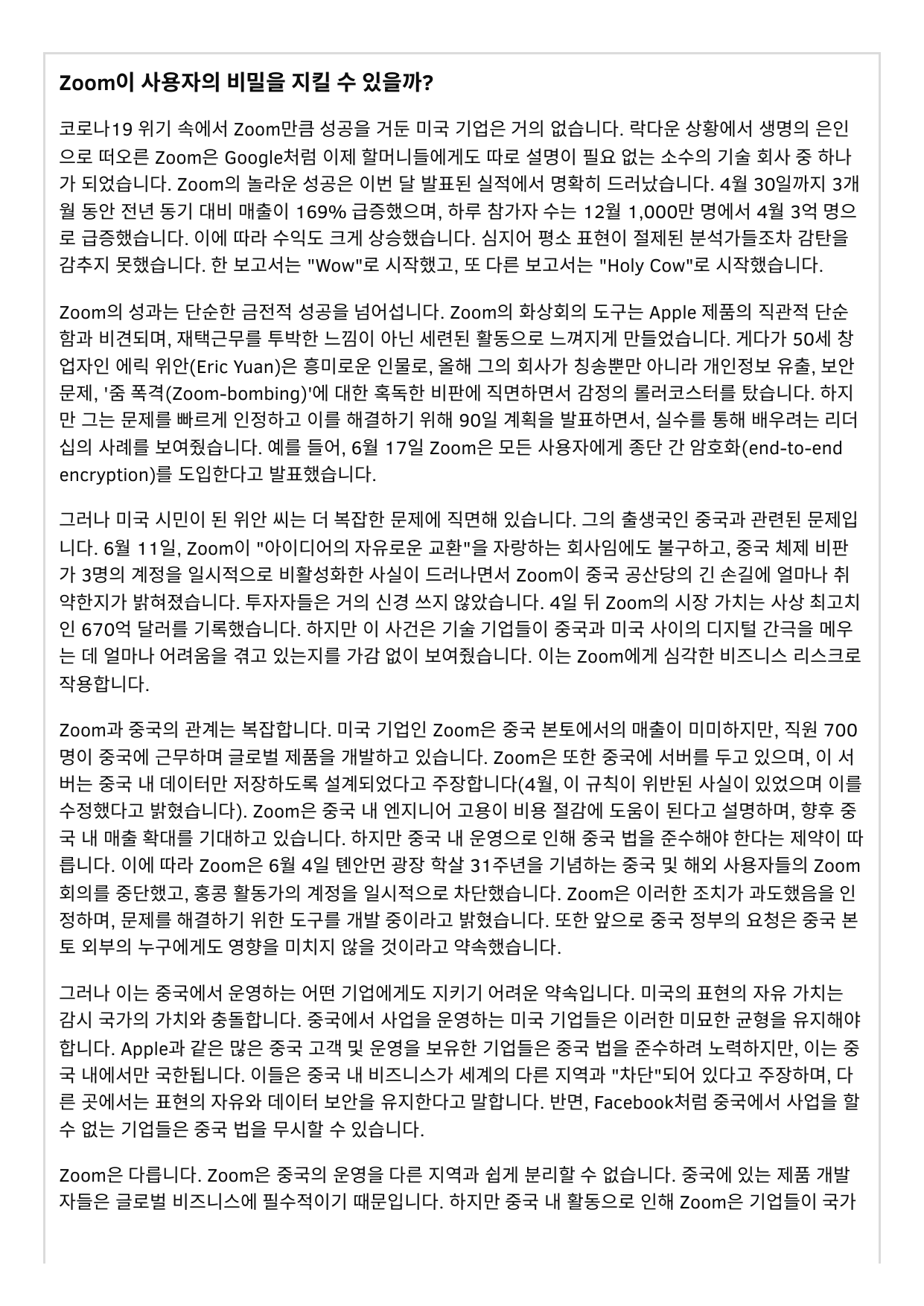 Zoom이 사용자의 비밀을 지킬 수 있을까?

코로나19 위기 속에서 Zoom만큼 성공을 거둔 미국 기업은 거의 없습니다. 락다운 상황에서 생명의 은인으로 떠오른 Zoom은 Google처럼 이제 할머니들에게도 따로 설명이 필요 없는 소수의 기술 회사 중 하나가 되었습니다. Zoom의 놀라운 성공은 이번 달 발표된 실적에서 명확히 드러났습니다. 4월 30일까지 3개월 동안 전년 동기 대비 매출이 169% 급증했으며, 하루 참가자 수는 12월 1,000만 명에서 4월 3억 명으로 급증했습니다. 이에 따라 수익도 크게 상승했습니다. 심지어 평소 표현이 절제된 분석가들조차 감탄을 감추지 못했습니다. 한 보고서는 "Wow"로 시작했고, 또 다른 보고서는 "Holy Cow"로 시작했습니다.

Zoom의 성과는 단순한 금전적 성공을 넘어섭니다. Zoom의 화상회의 도구는 Apple 제품의 직관적 단순함과 비견되며, 재택근무를 투박한 느낌이 아닌 세련된 활동으로 느껴지게 만들었습니다. 게다가 50세 창업자인 에릭 위안(Eric Yuan)은 흥미로운 인물로, 올해 그의 회사가 칭송뿐만 아니라 개인정보 유출, 보안 문제, '줌 폭격(Zoom-bombing)'에 대한 혹독한 비판에 직면하면서 감정의 롤러코스터를 탔습니다. 하지만 그는 문제를 빠르게 인정하고 이를 해결하기 위해 90일 계획을 발표하면서, 실수를 통해 배우려는 리더십의 사례를 보여줬습니다. 예를 들어, 6월 17일 Zoom은 모든 사용자에게 종단 간 암호화(end-to-end encryption)를 도입한다고 발표했습니다.

그러나 미국 시민이 된 위안 씨는 더 복잡한 문제에 직면해 있습니다. 그의 출생국인 중국과 관련된 문제입니다. 6월 11일, Zoom이 "아이디어의 자유로운 교환"을 자랑하는 회사임에도 불구하고, 중국 체제 비판가 3명의 계정을 일시적으로 비활성화한 사실이 드러나면서 Zoom이 중국 공산당의 긴 손길에 얼마나 취약한지가 밝혀졌습니다. 투자자들은 거의 신경 쓰지 않았습니다. 4일 뒤 Zoom의 시장 가치는 사상 최고치인 670억 달러를 기록했습니다. 하지만 이 사건은 기술 기업들이 중국과 미국 사이의 디지털 간극을 메우는 데 얼마나 어려움을 겪고 있는지를 가감 없이 보여줬습니다. 이는 Zoom에게 심각한 비즈니스 리스크로 작용합니다.

Zoom과 중국의 관계는 복잡합니다. 미국 기업인 Zoom은 중국 본토에서의 매출이 미미하지만, 직원 700명이 중국에 근무하며 글로벌 제품을 개발하고 있습니다. Zoom은 또한 중국에 서버를 두고 있으며, 이 서버는 중국 내 데이터만 저장하도록 설계되었다고 주장합니다(4월, 이 규칙이 위반된 사실이 있었으며 이를 수정했다고 밝혔습니다). Zoom은 중국 내 엔지니어 고용이 비용 절감에 도움이 된다고 설명하며, 향후 중국 내 매출 확대를 기대하고 있습니다. 하지만 중국 내 운영으로 인해 중국 법을 준수해야 한다는 제약이 따릅니다. 이에 따라 Zoom은 6월 4일 톈안먼 광장 학살 31주년을 기념하는 중국 및 해외 사용자들의 Zoom 회의를 중단했고, 홍콩 활동가의 계정을 일시적으로 차단했습니다. Zoom은 이러한 조치가 과도했음을 인정하며, 문제를 해결하기 위한 도구를 개발 중이라고 밝혔습니다. 또한 앞으로 중국 정부의 요청은 중국 본토 외부의 누구에게도 영향을 미치지 않을 것이라고 약속했습니다.

그러나 이는 중국에서 운영하는 어떤 기업에게도 지키기 어려운 약속입니다. 미국의 표현의 자유 가치는 감시 국가의 가치와 충돌합니다. 중국에서 사업을 운영하는 미국 기업들은 이러한 미묘한 균형을 유지해야 합니다. Apple과 같은 많은 중국 고객 및 운영을 보유한 기업들은 중국 법을 준수하려 노력하지만, 이는 중국 내에서만 국한됩니다. 이들은 중국 내 비즈니스가 세계의 다른 지역과 "차단"되어 있다고 주장하며, 다른 곳에서는 표현의 자유와 데이터 보안을 유지한다고 말합니다. 반면, Facebook처럼 중국에서 사업을 할 수 없는 기업들은 중국 법을 무시할 수 있습니다.

Zoom은 다릅니다. Zoom은 중국의 운영을 다른 지역과 쉽게 분리할 수 없습니다. 중국에 있는 제품 개발자들은 글로벌 비즈니스에 필수적이기 때문입니다. 하지만 중국 내 활동으로 인해 Zoom은 기업들이 국가